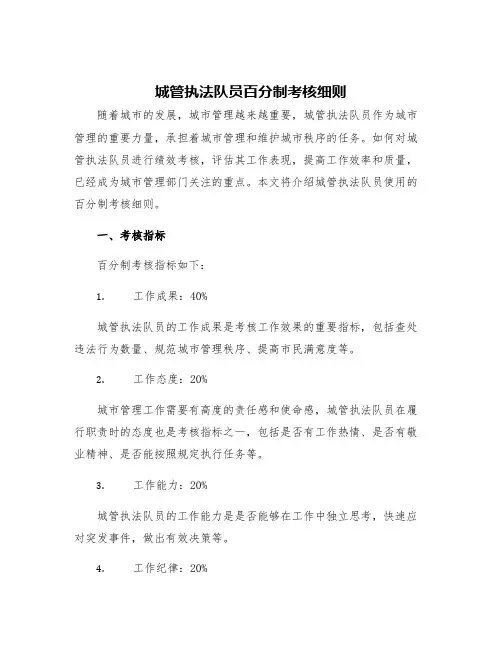 城管执法队员百分制考核细则

随着城市的发展，城市管理越来越重要，城管执法队员作为城市管理的重要力量，承担着城市管理和维护城市秩序的任务。如何对城管执法队员进行绩效考核，评估其工作表现，提高工作效率和质量，已经成为城市管理部门关注的重点。本文将介绍城管执法队员使用的百分制考核细则。

一、考核指标

百分制考核指标如下：

1.　　工作成果：40%

城管执法队员的工作成果是考核工作效果的重要指标，包括查处违法行为数量、规范城市管理秩序、提高市民满意度等。

2.　　工作态度：20%

城市管理工作需要有高度的责任感和使命感，城管执法队员在履行职责时的态度也是考核指标之一，包括是否有工作热情、是否有敬业精神、是否能按照规定执行任务等。

3.　　工作能力：20%

城管执法队员的工作能力是是否能够在工作中独立思考，快速应对突发事件，做出有效决策等。

4.　　工作纪律：20%